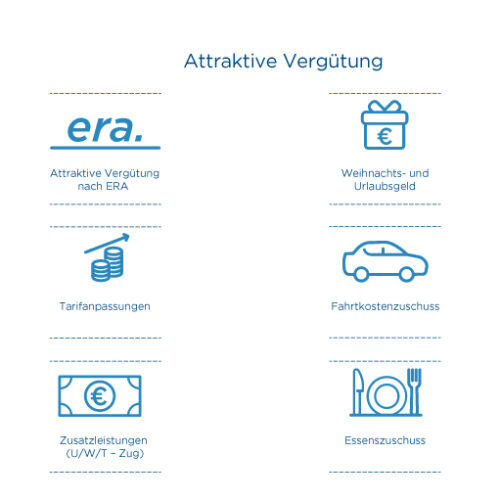 Attraktive Vergütung

era.

Attraktive Vergütung nach ERA

Tarifanpassungen

€

Zusatzleistungen (U/W/T – Zug)

€

Weihnachts- und Urlaubsgeld

Fahrtkostenzuschuss

Essenszuschuss